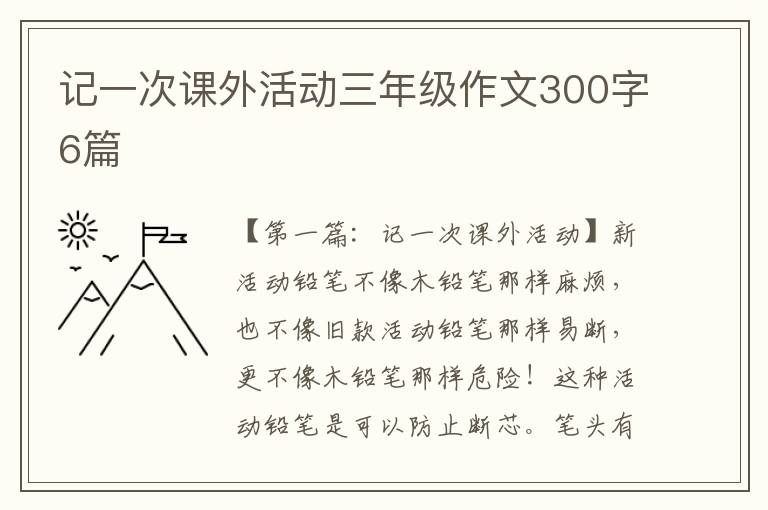 记一次课外活动三年级作文300字6篇

【第一篇：记一次课外活动】新活动铅笔不像木铅笔那样麻烦，也不像旧款活动铅笔那样易断，更不像木铅笔那样危险！这种活动铅笔是可以防止断芯。笔头有